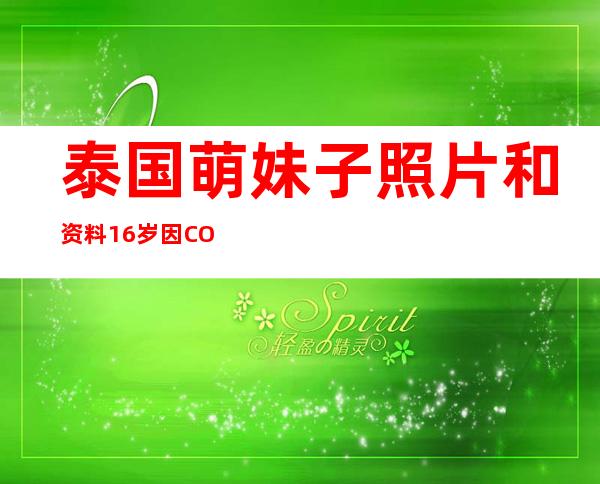 泰国萌妹子照片和资料16岁因CO

Spirit
轻盈の精灵